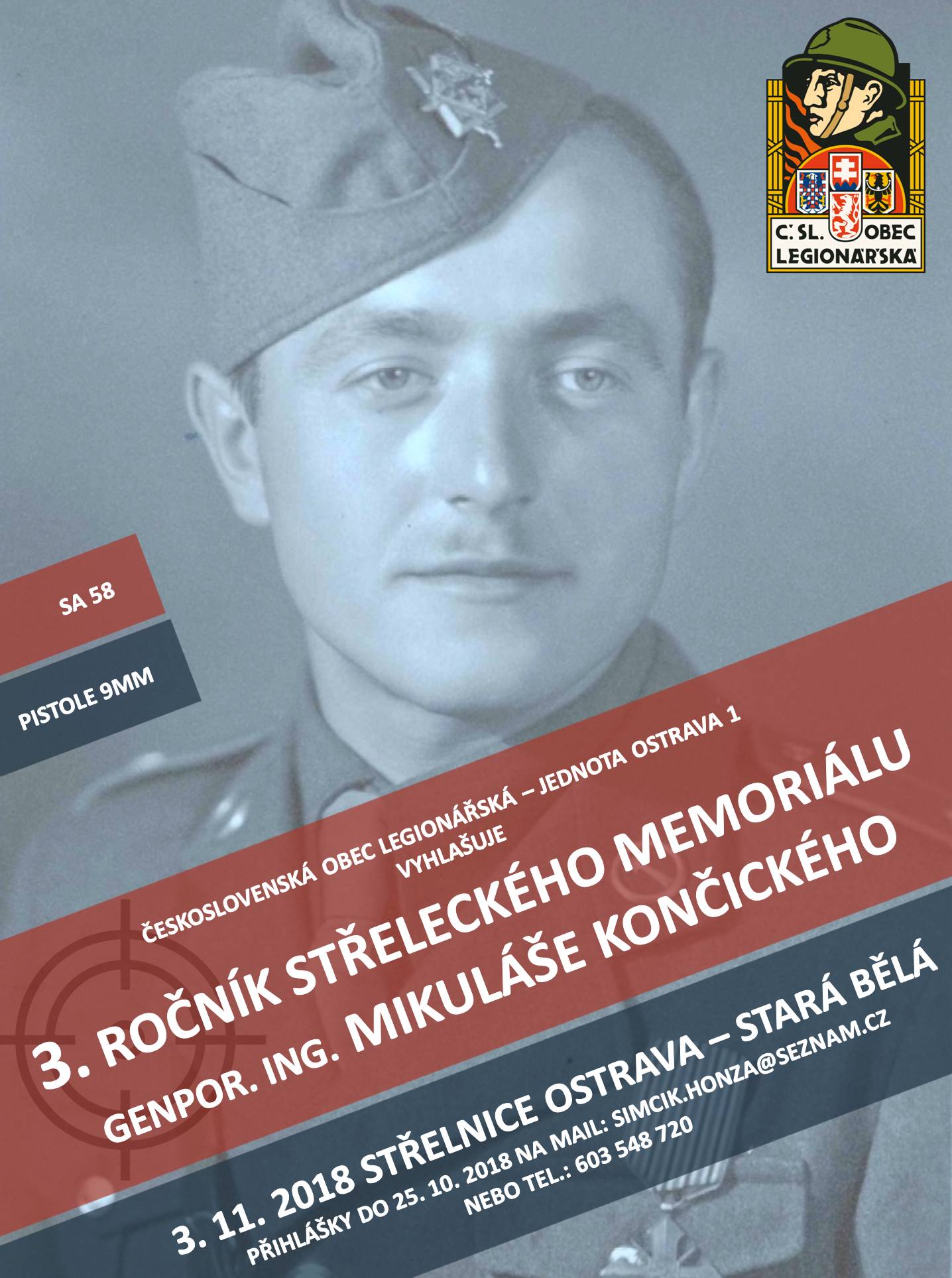 Č. SL. OBEC LEGIONÁŘSKÁ

SA 58

PISTOLE 9MM

ČESKOSLOVENSKÁ OBEC LEGIONÁŘSKÁ – JEDNOTA OSTRAVA 1
VYHLAŠUJE

3. ROČNÍK STŘELECKÉHO MEMORIÁLU
GENPOR. ING. MIKULÁŠE KONČICKÉHO

3. 11. 2018 STŘELNICE OSTRAVA – STARÁ BĚLÁ
PŘIHLÁŠKY DO 25. 10. 2018 NA MAIL: SIMCIK.HONZA@SEZNAM.CZ
NEBO TEL.: 603 548 720